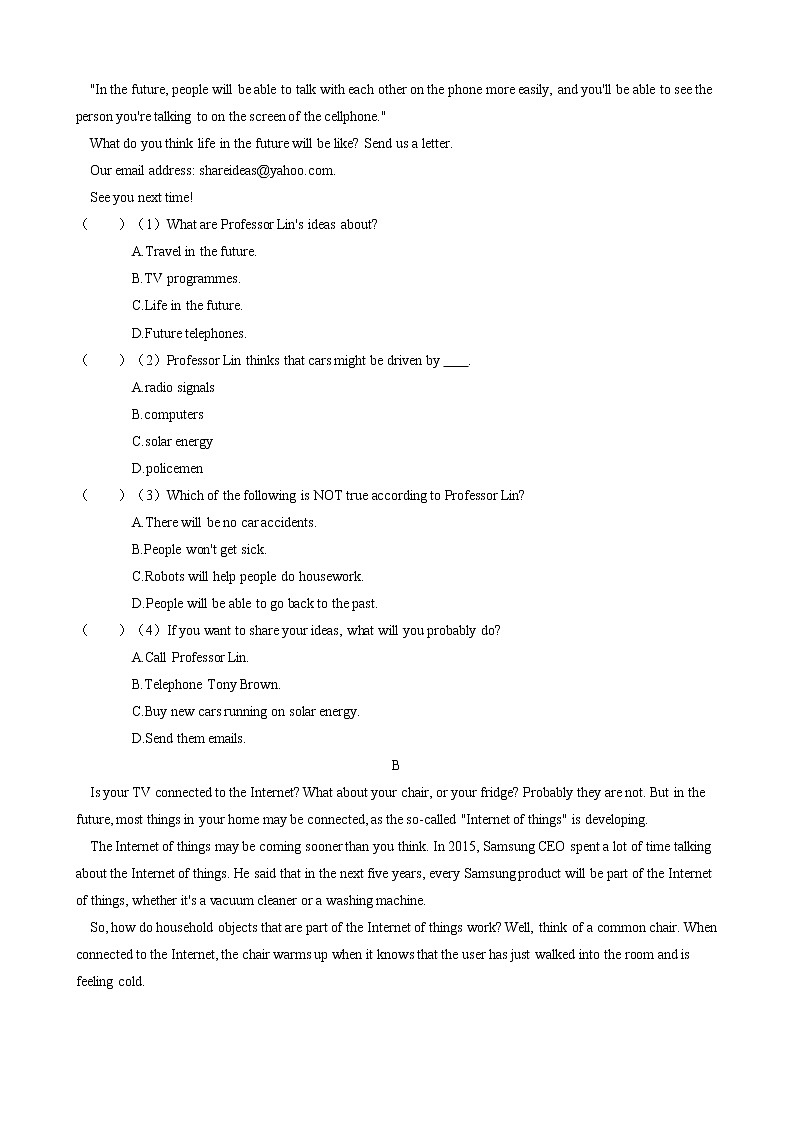 "In the future, people will be able to talk with each other on the phone more easily, and you'll be able to see the person you're talking to on the screen of the cellphone."

What do you think life in the future will be like? Send us a letter.

Our email address: shareideas@yahoo.com.

See you next time!

(　　)（1）What are Professor Lin's ideas about?

A.Travel in the future.

B.TV programmes.

C.Life in the future.

D.Future telephones.

(　　)（2）Professor Lin thinks that cars might be driven by ____.

A.radio signals

B.computers

C.solar energy

D.policemen

(　　)（3）Which of the following is NOT true according to Professor Lin?

A.There will be no car accidents.

B.People won't get sick.

C.Robots will help people do housework.

D.People will be able to go back to the past.

(　　)（4）If you want to share your ideas, what will you probably do?

A.Call Professor Lin.

B.Telephone Tony Brown.

C.Buy new cars running on solar energy.

D.Send them emails.

B

Is your TV connected to the Internet? What about your chair, or your fridge? Probably they are not. But in the future, most things in your home may be connected, as the so-called "Internet of things" is developing.

The Internet of things may be coming sooner than you think. In 2015, Samsung CEO spent a lot of time talking about the Internet of things. He said that in the next five years, every Samsung product will be part of the Internet of things, whether it's a vacuum cleaner or a washing machine.

So, how do household objects that are part of the Internet of things work? Well, think of a common chair. When connected to the Internet, the chair warms up when it knows that the user has just walked into the room and is feeling cold.